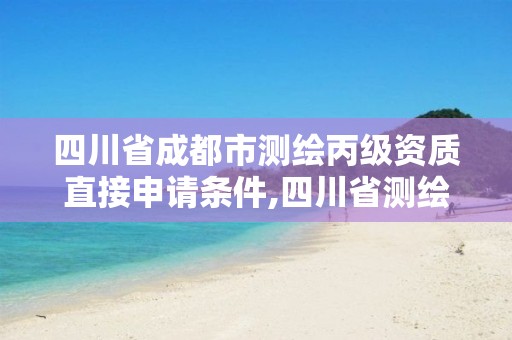 四川省成都市测绘丙级资质直接申请条件,四川省测绘